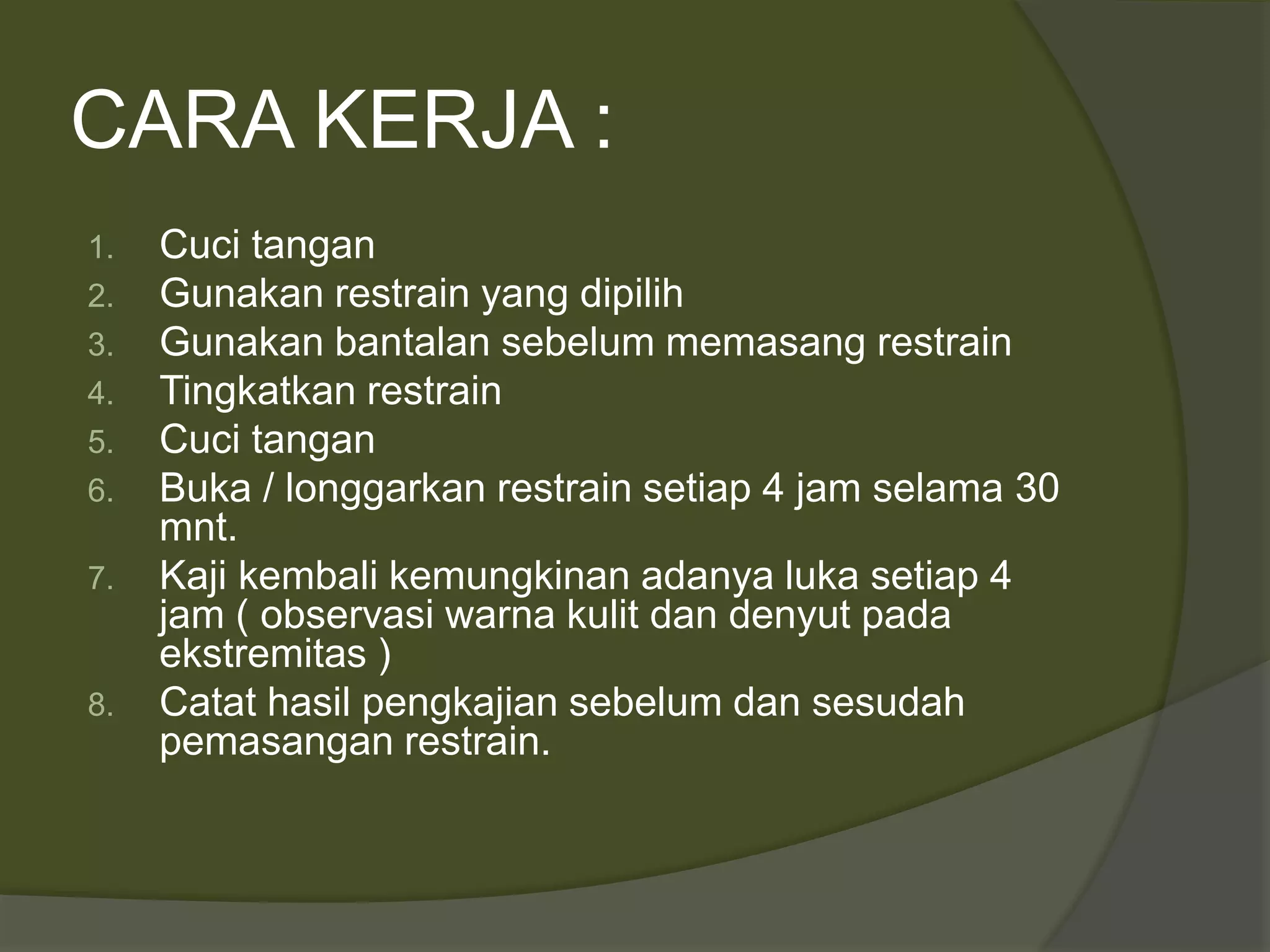 CARA KERJA :

1. Cuci tangan
2. Gunakan restrain yang dipilih
3. Gunakan bantalan sebelum memasang restrain
4. Tingkatkan restrain
5. Cuci tangan
6. Buka / longgarkan restrain setiap 4 jam selama 30 mnt.
7. Kaji kembali kemungkinan adanya luka setiap 4 jam ( observasi warna kulit dan denyut pada ekstremitas )
8. Catat hasil pengkajian sebelum dan sesudah pemasangan restrain.